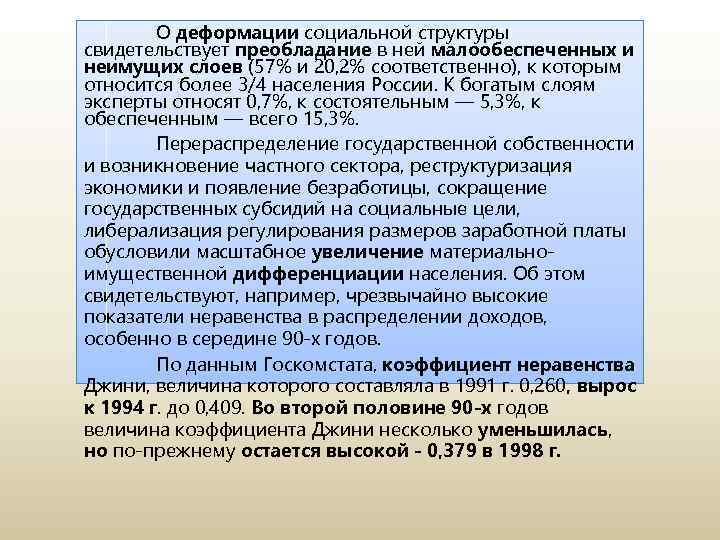 О деформации социальной структуры свидетельствует преобладание в ней малообеспеченных и неимущих слоев (57% и 20,2% соответственно), к которым относится более 3/4 населения России. К богатым слоям эксперты относят 0,7%, к состоятельным — 5,3%, к обеспеченным — всего 15,3%.

Перераспределение государственной собственности и возникновение частного сектора, реструктуризация экономики и появление безработицы, сокращение государственных субсидий на социальные цели, либерализация регулирования размеров заработной платы обусловили масштабное увеличение материально-имущественной дифференциации населения. Об этом свидетельствуют, например, чрезвычайно высокие показатели неравенства в распределении доходов, особенно в середине 90-х годов.

По данным Госкомстата, коэффициент неравенства Джини, величина которого составляла в 1991 г. 0,260, вырос к 1994 г. до 0,409. Во второй половине 90-х годов величина коэффициента Джини несколько уменьшилась, но по-прежнему остается высокой - 0,379 в 1998 г.